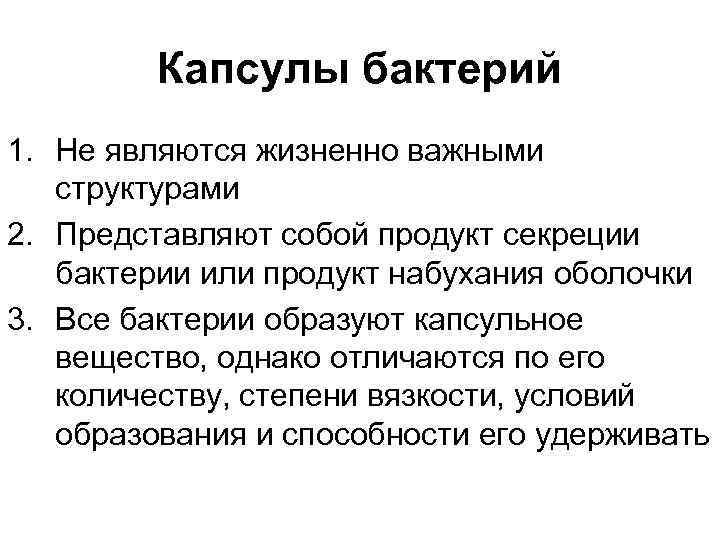 Капсулы бактерий

1. Не являются жизненно важными структурами
2. Представляют собой продукт секреции бактерии или продукт набухания оболочки
3. Все бактерии образуют капсульное вещество, однако отличаются по его количеству, степени вязкости, условий образования и способности его удерживать